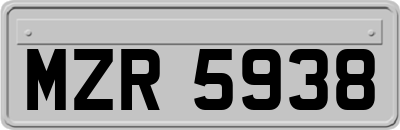 MZR 5938